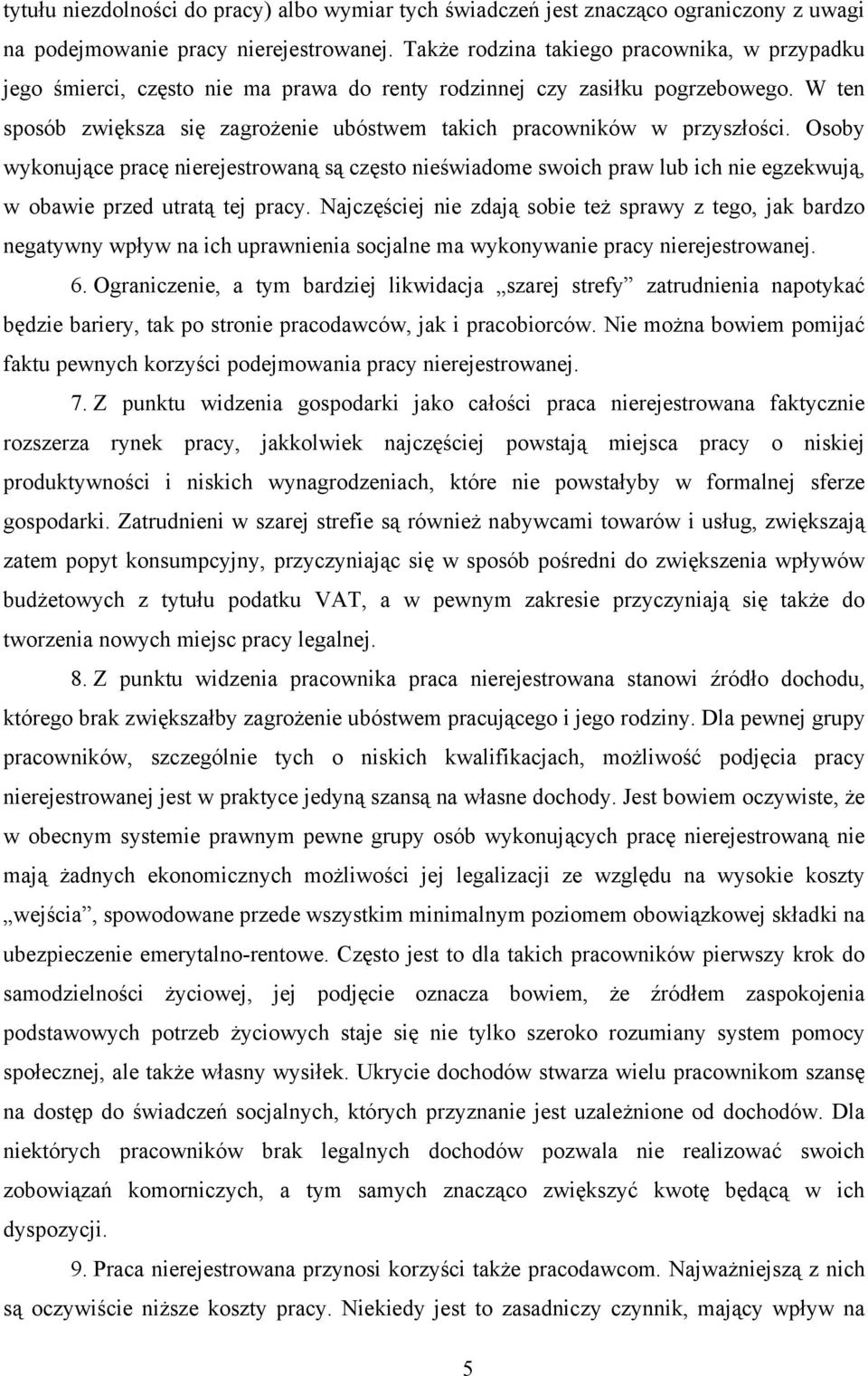 tytułu niezdolności do pracy) albo wymiar tych świadczeń jest znacząco ograniczony z uwagi na podejmowanie pracy nierejestrowanej. Także rodzina takiego pracownika, w przypadku jego śmierci, często nie ma prawa do renty rodzinnej czy zasiłku pogrzebowego. W ten sposób zwiększa się zagrożenie ubóstwem takich pracowników w przyszłości. Osoby wykonujące pracę nierejestrowaną są często nieświadome swoich praw lub ich nie egzekwują, w obawie przed utratą tej pracy. Najczęściej nie zdają sobie też sprawy z tego, jak bardzo negatywny wpływ na ich uprawnienia socjalne ma wykonywanie pracy nierejestrowanej.

6. Ograniczenie, a tym bardziej likwidacja „szarej strefy” zatrudnienia napotykać będzie bariery, tak po stronie pracodawców, jak i pracobiorców. Nie można bowiem pomijać faktu pewnych korzyści podejmowania pracy nierejestrowanej.

7. Z punktu widzenia gospodarki jako całości praca nierejestrowana faktycznie rozszerza rynek pracy, jakkolwiek najczęściej powstają miejsca pracy o niskiej produktywności i niskich wynagrodzeniach, które nie powstałyby w formalnej sferze gospodarki. Zatrudnieni w szarej strefie są również nabywcami towarów i usług, zwiększają zatem popyt konsumpcyjny, przyczyniając się w sposób pośredni do zwiększenia wpływów budżetowych z tytułu podatku VAT, a w pewnym zakresie przyczyniają się także do tworzenia nowych miejsc pracy legalnej.

8. Z punktu widzenia pracownika praca nierejestrowana stanowi źródło dochodu, którego brak zwiększałby zagrożenie ubóstwem pracującego i jego rodziny. Dla pewnej grupy pracowników, szczególnie tych o niskich kwalifikacjach, możliwość podjęcia pracy nierejestrowanej jest w praktyce jedyną szansą na własne dochody. Jest bowiem oczywiste, że w obecnym systemie prawnym pewne grupy osób wykonujących pracę nierejestrowaną nie mają żadnych ekonomicznych możliwości jej legalizacji ze względu na wysokie koszty „wejścia”, spowodowane przede wszystkim minimalnym poziomem obowiązkowej składki na ubezpieczenie emerytalno-rentowe. Często jest to dla takich pracowników pierwszy krok do samodzielności życiowej, jej podjęcie oznacza bowiem, że źródłem zaspokojenia podstawowych potrzeb życiowych staje się nie tylko szeroko rozumiany system pomocy społecznej, ale także własny wysiłek. Ukrycie dochodów stwarza wielu pracownikom szansę na dostęp do świadczeń socjalnych, których przyznanie jest uzależnione od dochodów. Dla niektórych pracowników brak legalnych dochodów pozwala nie realizować swoich zobowiązań komorniczych, a tym samych znacząco zwiększyć kwotę będącą w ich dyspozycji.

9. Praca nierejestrowana przynosi korzyści także pracodawcom. Najważniejszą z nich są oczywiście niższe koszty pracy. Niekiedy jest to zasadniczy czynnik, mający wpływ na

5